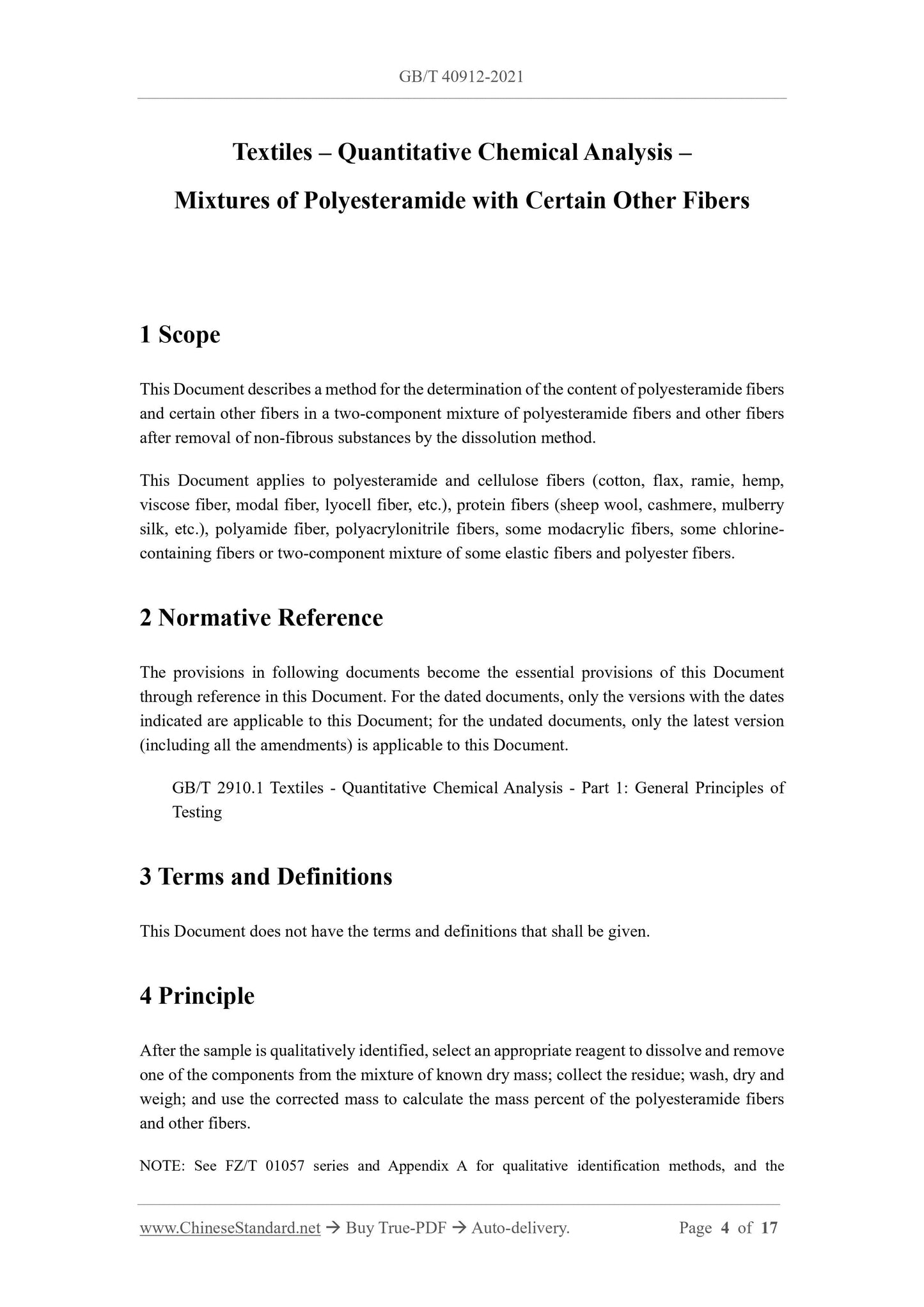 GB/T 40912-2021

Textiles – Quantitative Chemical Analysis – Mixtures of Polyesteramide with Certain Other Fibers

1 Scope

This Document describes a method for the determination of the content of polyesteramide fibers and certain other fibers in a two-component mixture of polyesteramide fibers and other fibers after removal of non-fibrous substances by the dissolution method.

This Document applies to polyesteramide and cellulose fibers (cotton, flax, ramie, hemp, viscose fiber, modal fiber, lyocell fiber, etc.), protein fibers (sheep wool, cashmere, mulberry silk, etc.), polyamide fiber, polyacrylonitrile fibers, some modacrylic fibers, some chlorine-containing fibers or two-component mixture of some elastic fibers and polyester fibers.

2 Normative Reference

The provisions in following documents become the essential provisions of this Document through reference in this Document. For the dated documents, only the versions with the dates indicated are applicable to this Document; for the undated documents, only the latest version (including all the amendments) is applicable to this Document.

GB/T 2910.1 Textiles - Quantitative Chemical Analysis - Part 1: General Principles of Testing

3 Terms and Definitions

This Document does not have the terms and definitions that shall be given.

4 Principle

After the sample is qualitatively identified, select an appropriate reagent to dissolve and remove one of the components from the mixture of known dry mass; collect the residue; wash, dry and weigh; and use the corrected mass to calculate the mass percent of the polyesteramide fibers and other fibers.

NOTE: See FZ/T 01057 series and Appendix A for qualitative identification methods, and the

www.ChineseStandard.net → Buy True-PDF → Auto-delivery. Page 4 of 17